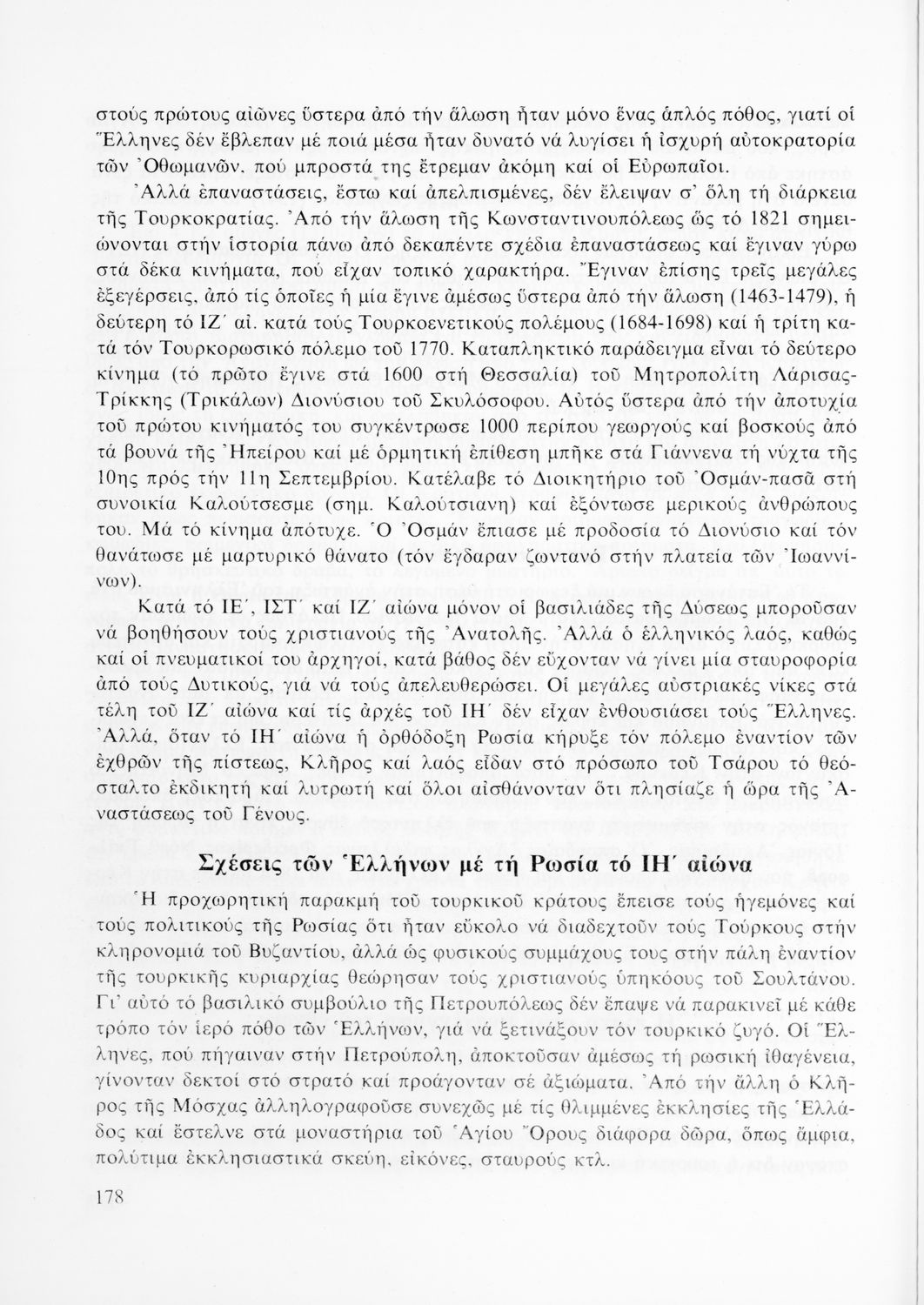 στούς πρώτους αἰῶνες ὕστερα ἀπό τήν ἅλωση ἦταν μόνο ἕνας ἁπλός πόθος, γιατί οἱ Ἕλληνες δέν ἔβλεπαν μέ ποιά μέσα ἦταν δυνατό νά λυγίσει ἡ ἰσχυρή αὐτοκρατορία τῶν Ὀθωμανῶν, πού μπροστά της ἔτρεμαν ἀκόμη καί οἱ Εὐρωπαῖοι.

Ἀλλά ἐπαναστάσεις, ἔστω καί ἀπελπισμένες, δέν ἔλειψαν σ' ὅλη τή διάρκεια τῆς Τουρκοκρατίας. Ἀπό τήν ἅλωση τῆς Κωνσταντινουπόλεως ὥς τό 1821 σημειώνονται στήν ἱστορία πάνω ἀπό δεκαπέντε σχέδια ἐπαναστάσεως καί ἔγιναν γύρω στά δέκα κινήματα, πού εἶχαν τοπικό χαρακτήρα. Ἔγιναν ἐπίσης τρεῖς μεγάλες ἐξεγέρσεις, ἀπό τίς ὁποῖες ἡ μία ἔγινε ἀμέσως ὕστερα ἀπό τήν ἅλωση (1463-1479), ἡ δεύτερη τό ΙΖ΄ αἰ. κατά τούς Τουρκοενετικούς πολέμους (1684-1698) καί ἡ τρίτη κατά τόν Τουρκορωσικό πόλεμο τοῦ 1770. Καταπληκτικό παράδειγμα εἶναι τό δεύτερο κίνημα (τό πρῶτο ἔγινε στά 1600 στή Θεσσαλία) τοῦ Μητροπολίτη Λάρισας-Τρίκκης (Τρικάλων) Διονύσιου τοῦ Σκυλόσοφου. Αὐτός ὕστερα ἀπό τήν ἀποτυχία τοῦ πρώτου κινήματός του συγκέντρωσε 1000 περίπου γεωργούς καί βοσκούς ἀπό τά βουνά τῆς Ἠπείρου καί μέ ὁρμητική ἐπίθεση μπῆκε στά Γιάννενα τή νύχτα τῆς 10ης πρός τήν 11η Σεπτεμβρίου. Κατέλαβε τό Διοικητήριο τοῦ Ὀσμάν-πασᾶ στή συνοικία Καλούτσεσμε (σημ. Καλούτσιανη) καί ἐξόντωσε μερικούς ἀνθρώπους του. Μά τό κίνημα ἀπότυχε. Ὁ Ὀσμάν ἔπιασε μέ προδοσία τό Διονύσιο καί τόν θανάτωσε μέ μαρτυρικό θάνατο (τόν ἔγδαραν ζωντανό στήν πλατεία τῶν Ἰωαννίνων).

Κατά τό ΙΕ΄, ΙΣΤ΄ καί ΙΖ΄ αἰώνα μόνον οἱ βασιλιάδες τῆς Δύσεως μποροῦσαν νά βοηθήσουν τούς χριστιανούς τῆς Ἀνατολῆς. Ἀλλά ὁ ἑλληνικός λαός, καθώς καί οἱ πνευματικοί του ἀρχηγοί, κατά βάθος δέν εὔχονταν νά γίνει μία σταυροφορία ἀπό τούς Δυτικούς, γιά νά τούς ἀπελευθερώσει. Οἱ μεγάλες αὐστριακές νίκες στά τέλη τοῦ ΙΖ΄ αἰώνα καί τίς ἀρχές τοῦ ΙΗ΄ δέν εἶχαν ἐνθουσιάσει τούς Ἕλληνες. Ἀλλά, ὅταν τό ΙΗ΄ αἰώνα ἡ ὀρθόδοξη Ρωσία κήρυξε τόν πόλεμο ἐναντίον τῶν ἐχθρῶν τῆς πίστεως, Κλῆρος καί λαός εἶδαν στό πρόσωπο τοῦ Τσάρου τό θεόσταλτο ἐκδικητή καί λυτρωτή καί ὅλοι αἰσθάνονταν ὅτι πλησίαζε ἡ ὥρα τῆς Ἀναστάσεως τοῦ Γένους.

Σχέσεις τῶν Ἑλλήνων μέ τή Ρωσία τό ΙΗ΄ αἰώνα

Ἡ προχωρητική παρακμή τοῦ τουρκικοῦ κράτους ἔπεισε τούς ἡγεμόνες καί τούς πολιτικούς τῆς Ρωσίας ὅτι ἦταν εὔκολο νά διαδεχτοῦν τούς Τούρκους στήν κληρονομιά τοῦ Βυζαντίου, ἀλλά ὡς φυσικούς συμμάχους τους στήν πάλη ἐναντίον τῆς τουρκικῆς κυριαρχίας θεώρησαν τούς χριστιανούς ὑπηκόους τοῦ Σουλτάνου. Γι' αὐτό τό βασιλικό συμβούλιο τῆς Πετρουπόλεως δέν ἔπαψε νά παρακινεῖ μέ κάθε τρόπο τόν ἱερό πόθο τῶν Ἑλλήνων, γιά νά ξετινάξουν τόν τουρκικό ζυγό. Οἱ Ἕλληνες, πού πήγαιναν στήν Πετρούπολη, ἀποκτοῦσαν ἀμέσως τή ρωσική ἰθαγένεια, γίνονταν δεκτοί στό στρατό καί προάγονταν σέ ἀξιώματα. Ἀπό τήν ἄλλη ὁ Κλῆρος τῆς Μόσχας ἀλληλογραφοῦσε συνεχῶς μέ τίς θλιμμένες ἐκκλησίες τῆς Ἑλλάδος καί ἔστελνε στά μοναστήρια τοῦ Ἁγίου Ὄρους διάφορα δῶρα, ὅπως ἄμφια, πολύτιμα ἐκκλησιαστικά σκεύη, εἰκόνες, σταυρούς κτλ.

178